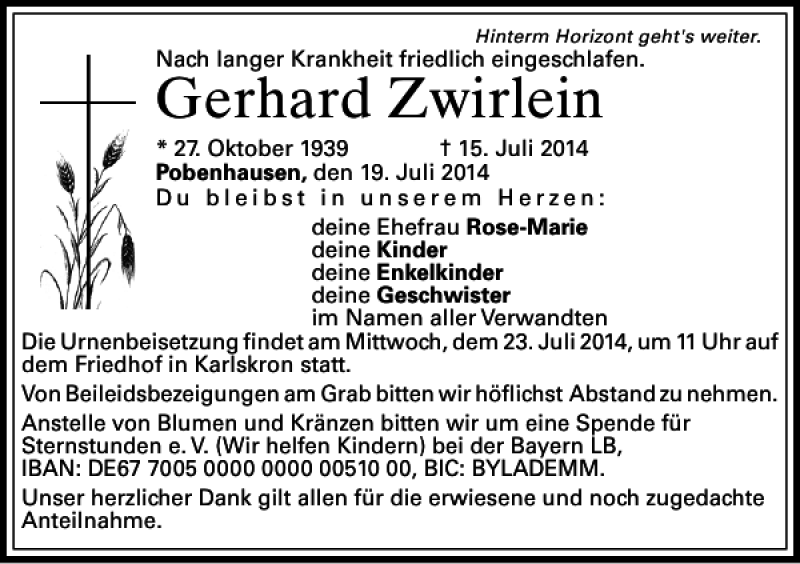 Hinterm Horizont geht's weiter.

Nach langer Krankheit friedlich eingeschlafen.

Gerhard Zwirlein

* 27. Oktober 1939 † 15. Juli 2014

Pobenhausen, den 19. Juli 2014

Du bleibst in unserem Herzen:

deine Ehefrau Rose-Marie
deine Kinder
deine Enkelkinder
deine Geschwister
im Namen aller Verwandten

Die Urnenbeisetzung findet am Mittwoch, dem 23. Juli 2014, um 11 Uhr auf dem Friedhof in Karlskron statt.

Von Beileidsbezeigungen am Grab bitten wir höflichst Abstand zu nehmen.

Anstelle von Blumen und Kränzen bitten wir um eine Spende für Sternstunden e. V. (Wir helfen Kindern) bei der Bayern LB, IBAN: DE67 7005 0000 0000 00510 00, BIC: BYLADEMM.

Unser herzlicher Dank gilt allen für die erwiesene und noch zugedachte Anteilnahme.